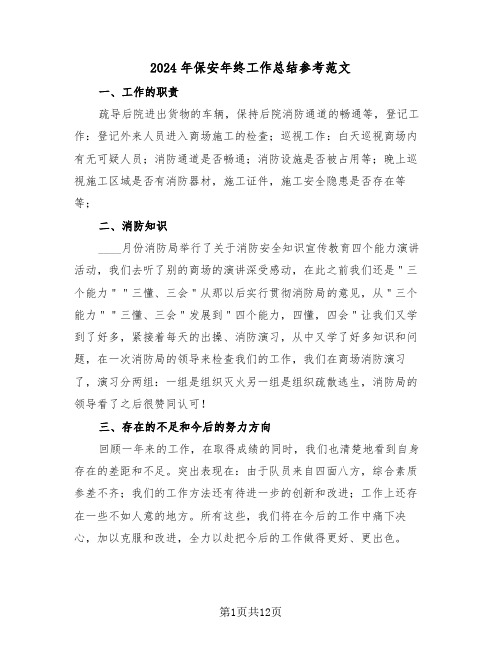 2024年保安年终工作总结参考范文

一、工作的职责

疏导后院进出货物的车辆，保持后院消防通道的畅通等，登记工作：登记外来人员进入商场施工的检查；巡视工作：白天巡视商场内有无可疑人员；消防通道是否畅通；消防设施是否被占用等；晚上巡视施工区域是否有消防器材，施工证件，施工安全隐患是否存在等等；

二、消防知识

____月份消防局举行了关于消防安全知识宣传教育四个能力演讲活动，我们去听了别的商场的演讲深受感动，在此之前我们还是"三个能力""三懂、三会"从那以后实行贯彻消防局的意见，从"三个能力""三懂、三会"发展到"四个能力，四懂，四会"让我们又学到了好多，紧接着每天的出操、消防演习，从中又学了好多知识和问题，在一次消防局的领导来检查我们的工作，我们在商场消防演习了，演习分两组：一组是组织灭火另一组是组织疏散逃生，消防局的领导看了之后很赞同认可！

三、存在的不足和今后的努力方向

回顾一年来的工作，在取得成绩的同时，我们也清楚地看到自身存在的差距和不足。突出表现在：由于队员来自四面八方，综合素质参差不齐；我们的工作方法还有待进一步的创新和改进；工作上还存在一些不如人意的地方。所有这些，我们将在今后的工作中痛下决心，加以克服和改进，全力以赴把今后的工作做得更好、更出色。

第1页共12页